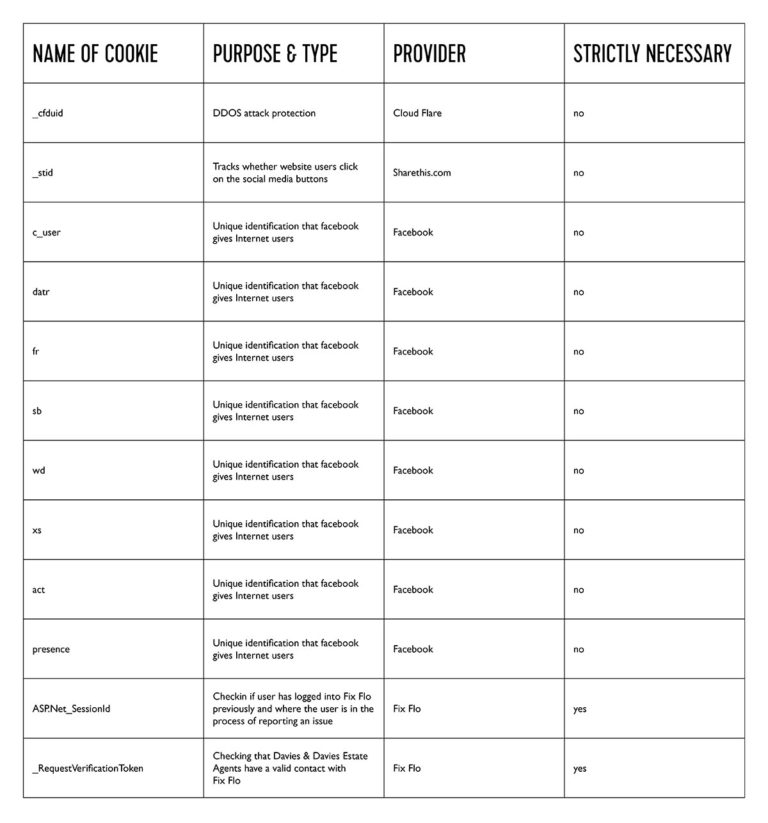 | NAME OF COOKIE | PURPOSE & TYPE | PROVIDER | STRICTLY NECESSARY |
|---|---|---|---|
| _cfduid | DDOS attack protection | Cloud Flare | no |
| _stid | Tracks whether website users click on the social media buttons | Sharethis.com | no |
| c_user | Unique identification that facebook gives Internet users | Facebook | no |
| datr | Unique identification that facebook gives Internet users | Facebook | no |
| fr | Unique identification that facebook gives Internet users | Facebook | no |
| sb | Unique identification that facebook gives Internet users | Facebook | no |
| wd | Unique identification that facebook gives Internet users | Facebook | no |
| xs | Unique identification that facebook gives Internet users | Facebook | no |
| act | Unique identification that facebook gives Internet users | Facebook | no |
| presence | Unique identification that facebook gives Internet users | Facebook | no |
| ASP.Net_SessionId | Checkin if user has logged into Fix Flo previously and where the user is in the process of reporting an issue | Fix Flo | yes |
| _RequestVerificationToken | Checking that Davies & Davies Estate Agents have a valid contact with Fix Flo | Fix Flo | yes |